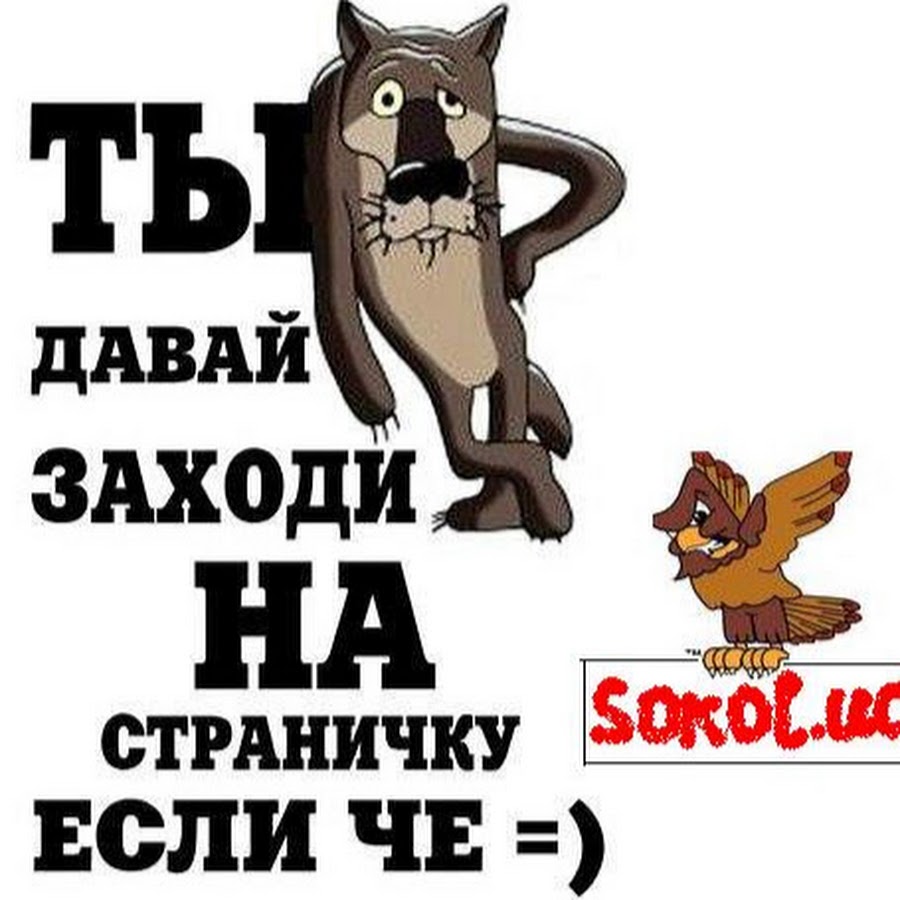 ТЫ
ДАВАЙ
ЗАХОДИ
НА
СТРАНИЧКУ
ЕСЛИ ЧЕ =)

SOKOL.uc